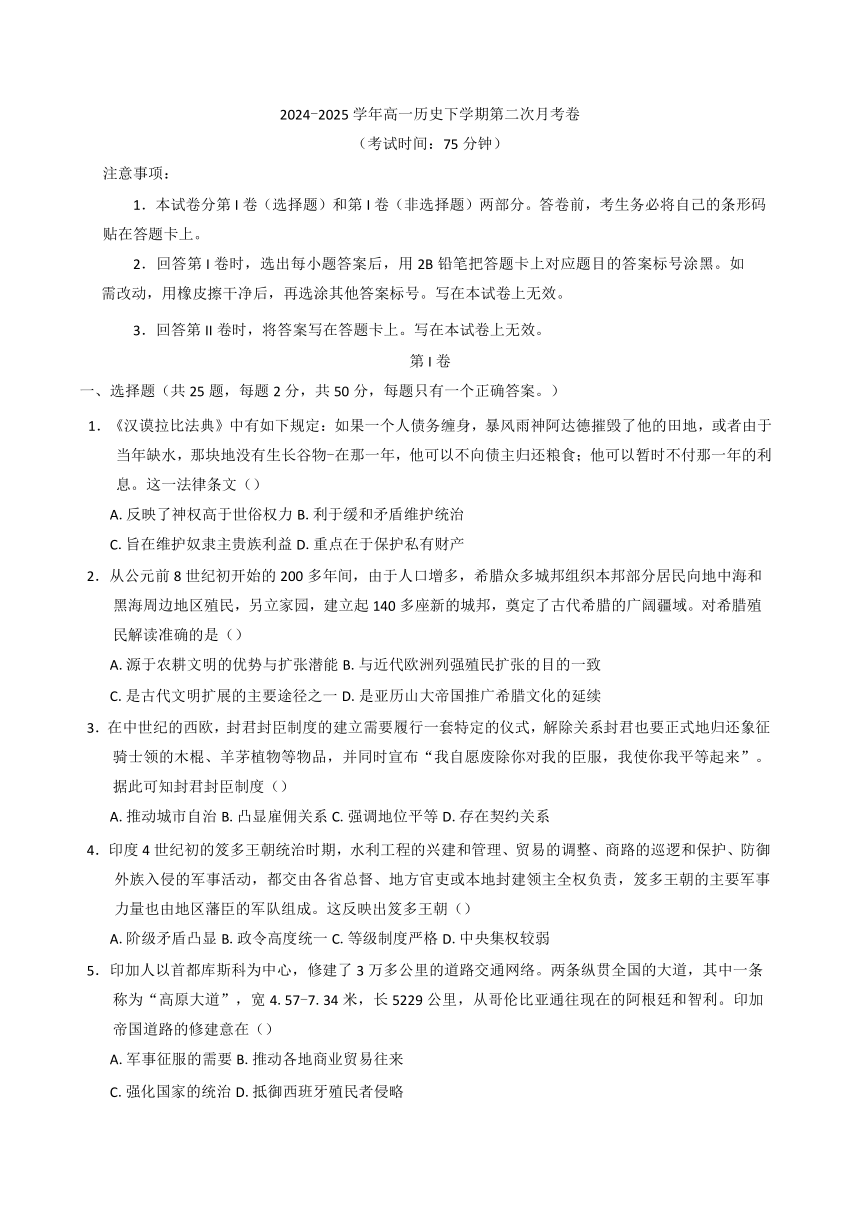 2024-2025 学年高一历史下学期第二次月考卷

（考试时间：75 分钟）

注意事项：

1．本试卷分第 I 卷（选择题）和第 I 卷（非选择题）两部分。答卷前，考生务必将自己的条形码贴在答题卡上。

2．回答第 I 卷时，选出每小题答案后，用 2B 铅笔把答题卡上对应题目的答案标号涂黑。如需改动，用橡皮擦干净后，再选涂其他答案标号。写在本试卷上无效。

3．回答第 II 卷时，将答案写在答题卡上。写在本试卷上无效。

第 I 卷

一、选择题（共 25 题，每题 2 分，共 50 分，每题只有一个正确答案。）

1．《汉谟拉比法典》中有如下规定：如果一个人债务缠身，暴风雨神阿达德摧毁了他的田地，或者由于当年缺水，那块地没有生长谷物-在那一年，他可以不向债主归还粮食；他可以暂时不付那一年的利息。这一法律条文（）

A. 反映了神权高于世俗权力 B. 利于缓和矛盾维护统治

C. 旨在维护奴隶主贵族利益 D. 重点在于保护私有财产

2．从公元前 8 世纪初开始的 200 多年间，由于人口增多，希腊众多城邦组织本邦部分居民向地中海和黑海周边地区殖民，另立家园，建立起 140 多座新的城邦，奠定了古代希腊的广阔疆域。对希腊殖民解读准确的是（）

A. 源于农耕文明的优势与扩张潜能 B. 与近代欧洲列强殖民扩张的目的一致

C. 是古代文明扩展的主要途径之一 D. 是亚历山大帝国推广希腊文化的延续

3．在中世纪的西欧，封君封臣制度的建立需要履行一套特定的仪式，解除关系封君也要正式地归还象征骑士领的木棍、羊茅植物等物品，并同时宣布“我自愿废除你对我的臣服，我使你我平等起来”。据此可知封君封臣制度（）

A. 推动城市自治 B. 凸显雇佣关系 C. 强调地位平等 D. 存在契约关系

4．印度 4 世纪初的笈多王朝统治时期，水利工程的兴建和管理、贸易的调整、商路的巡逻和保护、防御外族入侵的军事活动，都交由各省总督、地方官吏或本地封建领主全权负责，笈多王朝的主要军事力量也由地区藩臣的军队组成。这反映出笈多王朝（）

A. 阶级矛盾凸显 B. 政令高度统一 C. 等级制度严格 D. 中央集权较弱

5．印加人以首都库斯科为中心，修建了 3 万多公里的道路交通网络。两条纵贯全国的大道，其中一条称为“高原大道”，宽 4. 57-7. 34 米，长 5229 公里，从哥伦比亚通往现在的阿根廷和智利。印加帝国道路的修建意在（）

A. 军事征服的需要 B. 推动各地商业贸易往来

C. 强化国家的统治 D. 抵御西班牙殖民者侵略